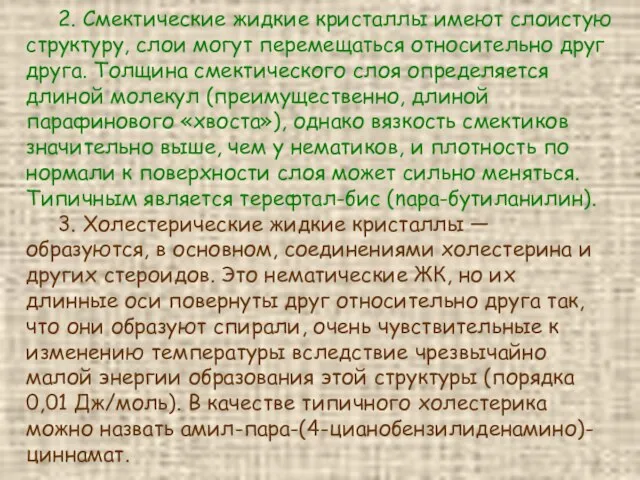 2. Смектические жидкие кристаллы имеют слоистую структуру, слои могут перемещаться относительно друг друга. Толщина смектического слоя определяется длиной молекул (преимущественно, длиной парафинового «хвоста»), однако вязкость смектиков значительно выше, чем у нематиков, и плотность по нормали к поверхности слоя может сильно меняться. Типичным является терефтал-бис (пара-бутиланилин).

3. Холестерические жидкие кристаллы — образуются, в основном, соединениями холестерина и других стероидов. Это нематические ЖК, но их длинные оси повернуты друг относительно друга так, что они образуют спирали, очень чувствительные к изменению температуры вследствие чрезвычайно малой энергии образования этой структуры (порядка 0,01 Дж/моль). В качестве типичного холестерика можно назвать амил-пара-(4-цианобензилиденамино)-циннамат.